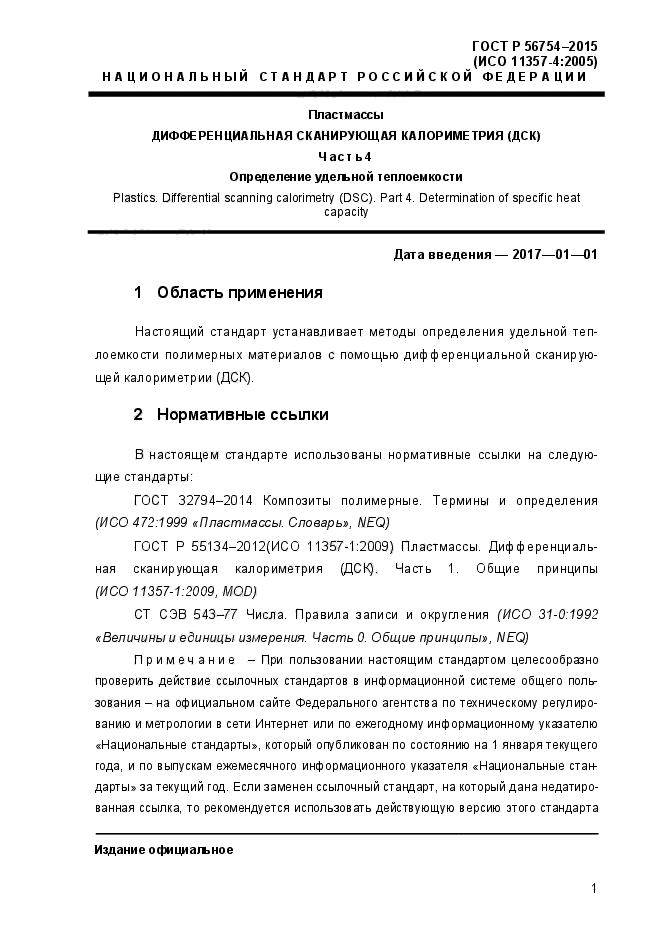 ГОСТ Р 56754–2015
(ИСО 11357-4:2005)

НАЦИОНАЛЬНЫЙ СТАНДАРТ РОССИЙСКОЙ ФЕДЕРАЦИИ

Пластмассы
ДИФФЕРЕНЦИАЛЬНАЯ СКАНИРУЮЩАЯ КАЛОРИМЕТРИЯ (ДСК)
Часть 4
Определение удельной теплоемкости

Plastics. Differential scanning calorimetry (DSC). Part 4. Determination of specific heat capacity

Дата введения — 2017—01—01

1 Область применения

Настоящий стандарт устанавливает методы определения удельной теплоемкости полимерных материалов с помощью дифференциальной сканирующей калориметрии (ДСК).

2 Нормативные ссылки

В настоящем стандарте использованы нормативные ссылки на следующие стандарты:

ГОСТ 32794–2014 Композиты полимерные. Термины и определения (ИСО 472:1999 «Пластмассы. Словарь», NEQ)

ГОСТ Р 55134–2012(ИСО 11357-1:2009) Пластмассы. Дифференциальная сканирующая калориметрия (ДСК). Часть 1. Общие принципы (ИСО 11357-1:2009, MOD)

СТ СЭВ 543–77 Числа. Правила записи и округления (ИСО 31-0:1992 «Величины и единицы измерения. Часть 0. Общие принципы», NEQ)

Примечание – При пользовании настоящим стандартом целесообразно проверить действие ссылочных стандартов в информационной системе общего пользования – на официальном сайте Федерального агентства по техническому регулированию и метрологии в сети Интернет или по ежегодному информационному указателю «Национальные стандарты», который опубликован по состоянию на 1 января текущего года, и по выпускам ежемесячного информационного указателя «Национальные стандарты» за текущий год. Если заменен ссылочный стандарт, на который дана недатированная ссылка, то рекомендуется использовать действующую версию этого стандарта

Издание официальное

1